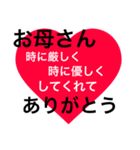 お母さん
時に厳しく
時に優しく
してくれて
ありがとう